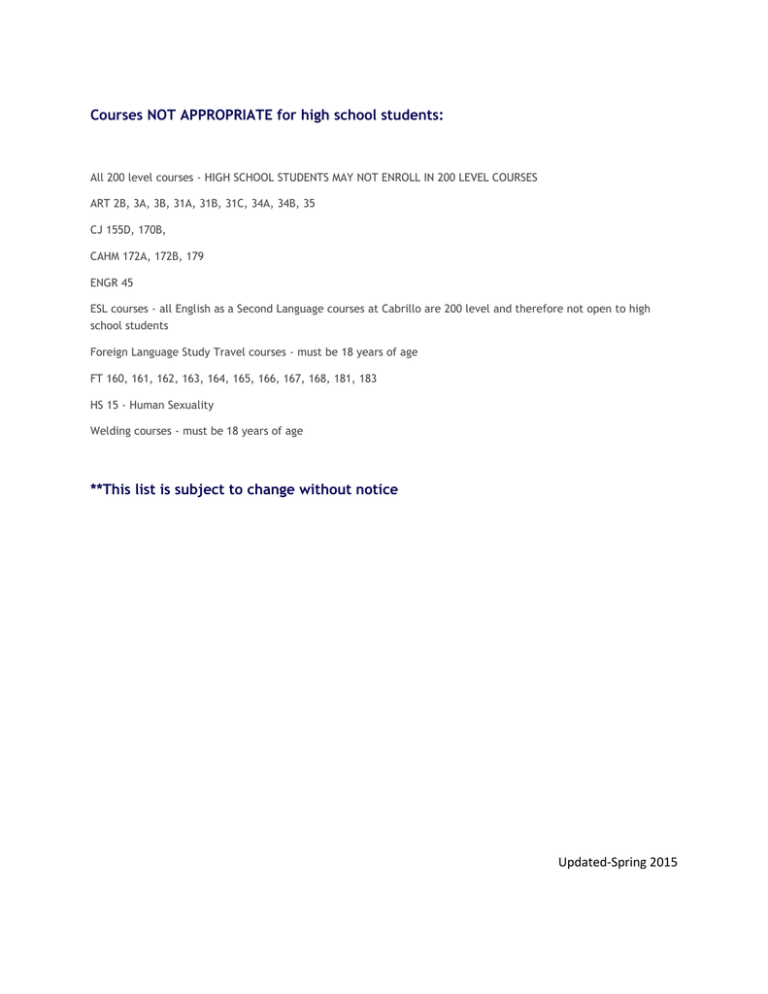 Courses NOT APPROPRIATE for high school students:

All 200 level courses - HIGH SCHOOL STUDENTS MAY NOT ENROLL IN 200 LEVEL COURSES

ART 2B, 3A, 3B, 31A, 31B, 31C, 34A, 34B, 35

CJ 155D, 170B,

CAHM 172A, 172B, 179

ENGR 45

ESL courses - all English as a Second Language courses at Cabrillo are 200 level and therefore not open to high school students

Foreign Language Study Travel courses - must be 18 years of age

FT 160, 161, 162, 163, 164, 165, 166, 167, 168, 181, 183

HS 15 - Human Sexuality

Welding courses - must be 18 years of age

**This list is subject to change without notice

Updated-Spring 2015